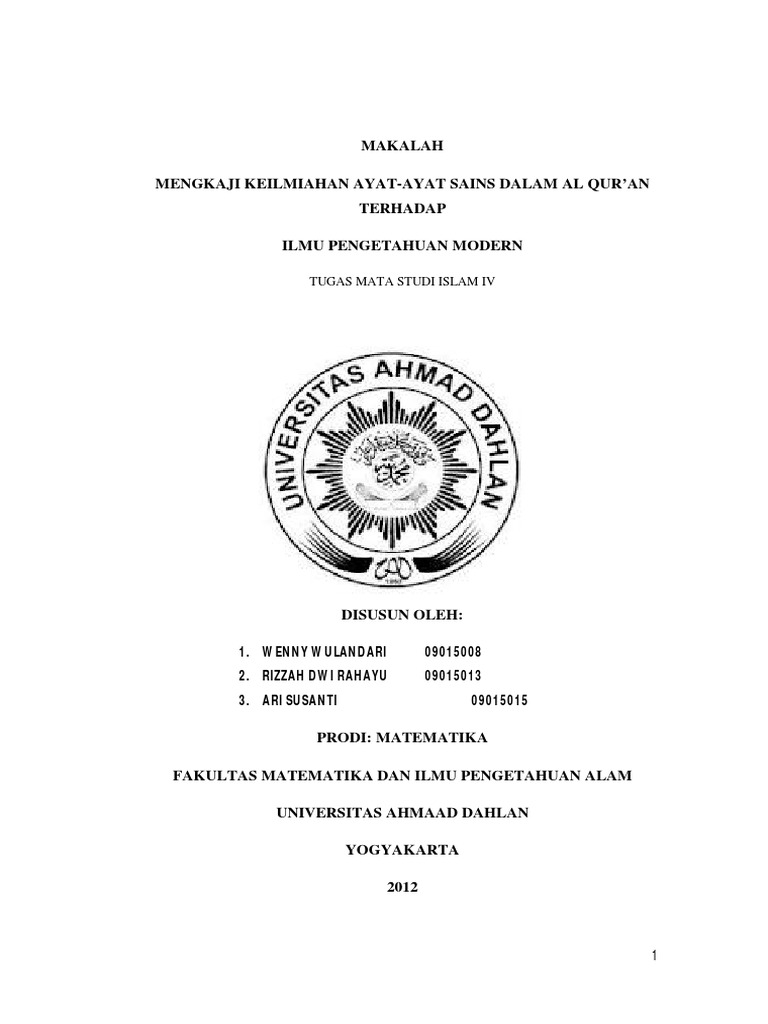 MAKALAH

MENGKAJI KEILMIAHAN AYAT-AYAT SAINS DALAM AL QUR'AN TERHADAP

ILMU PENGETAHUAN MODERN

TUGAS MATA STUDI ISLAM IV

UNIVERSITAS AHMAD DAHLAN

DISUSUN OLEH:

1. WENNY WULANDARI 09015008
2. RIZZAH DWI RAHAYU 09015013
3. ARI SUSANTI 09015015

PRODI: MATEMATIKA

FAKULTAS MATEMATIKA DAN ILMU PENGETAHUAN ALAM

UNIVERSITAS AHMAAD DAHLAN

YOGYAKARTA

2012

1